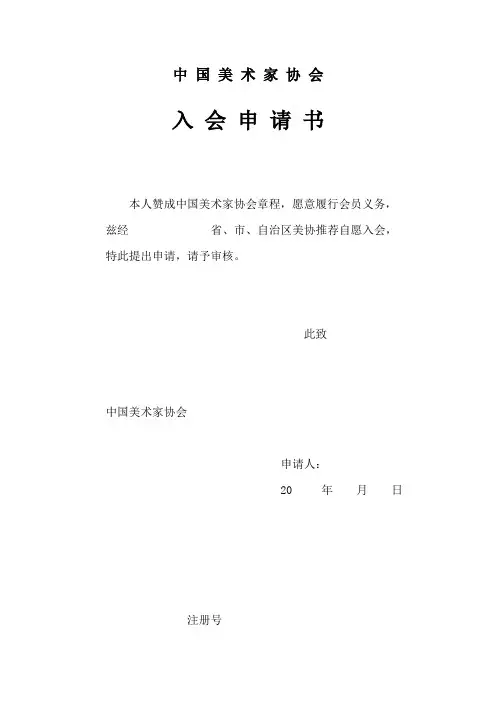 中国美术家协会

入会申请书

本人赞成中国美术家协会章程，愿意履行会员义务，兹经　　　　省、市、自治区美协推荐自愿入会，特此提出申请，请予审核。

此致

中国美术家协会

申请人：

20　年　月　日

注册号